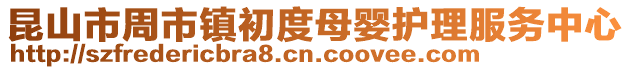 昆山市周市镇初度母婴护理服务中心
http://szfredericbra8.cn.coovee.com